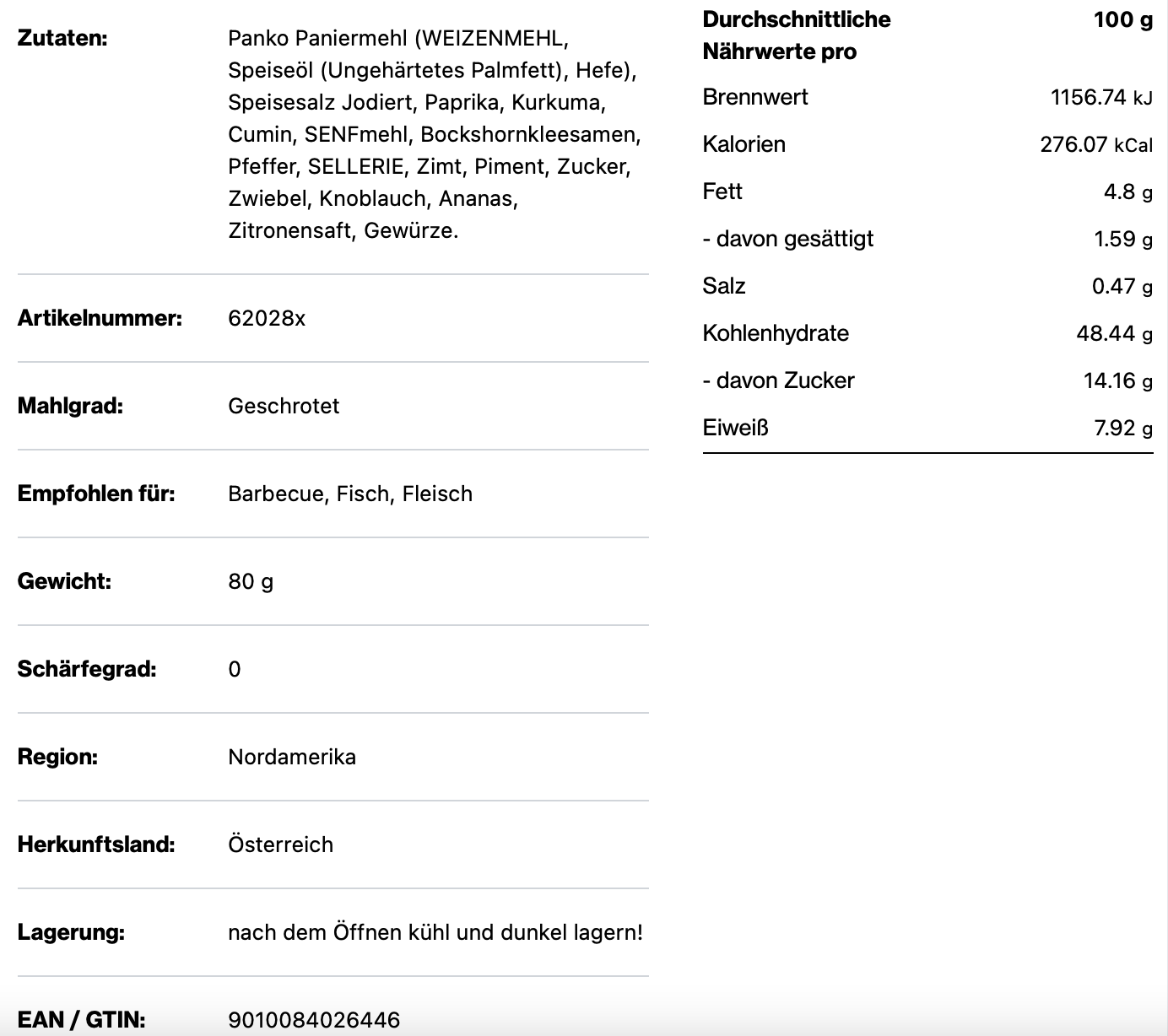 | Zutaten: | Panko Paniermehl (WEIZENMEHL, Speiseöl (Ungehärtetes Palmfett), Hefe), Speisesalz Jodiert, Paprika, Kurkuma, Cumin, SENFmehl, Bockshornkleesamen, Pfeffer, SELLERIE, Zimt, Piment, Zucker, Zwiebel, Knoblauch, Ananas, Zitronensaft, Gewürze. |
|---|---|
| Artikelnummer: | 62028x |
| Mahlgrad: | Geschrotet |
| Empfohlen für: | Barbecue, Fisch, Fleisch |
| Gewicht: | 80 g |
| Schärfegrad: | 0 |
| Region: | Nordamerika |
| Herkunftsland: | Österreich |
| Lagerung: | nach dem Öffnen kühl und dunkel lagern! |
| EAN / GTIN: | 9010084026446 |

| Durchschnittliche Nährwerte pro | 100 g |
|---|---|
| Brennwert | 1156.74 kJ |
| Kalorien | 276.07 kCal |
| Fett | 4.8 g |
| - davon gesättigt | 1.59 g |
| Salz | 0.47 g |
| Kohlenhydrate | 48.44 g |
| - davon Zucker | 14.16 g |
| Eiweiß | 7.92 g |